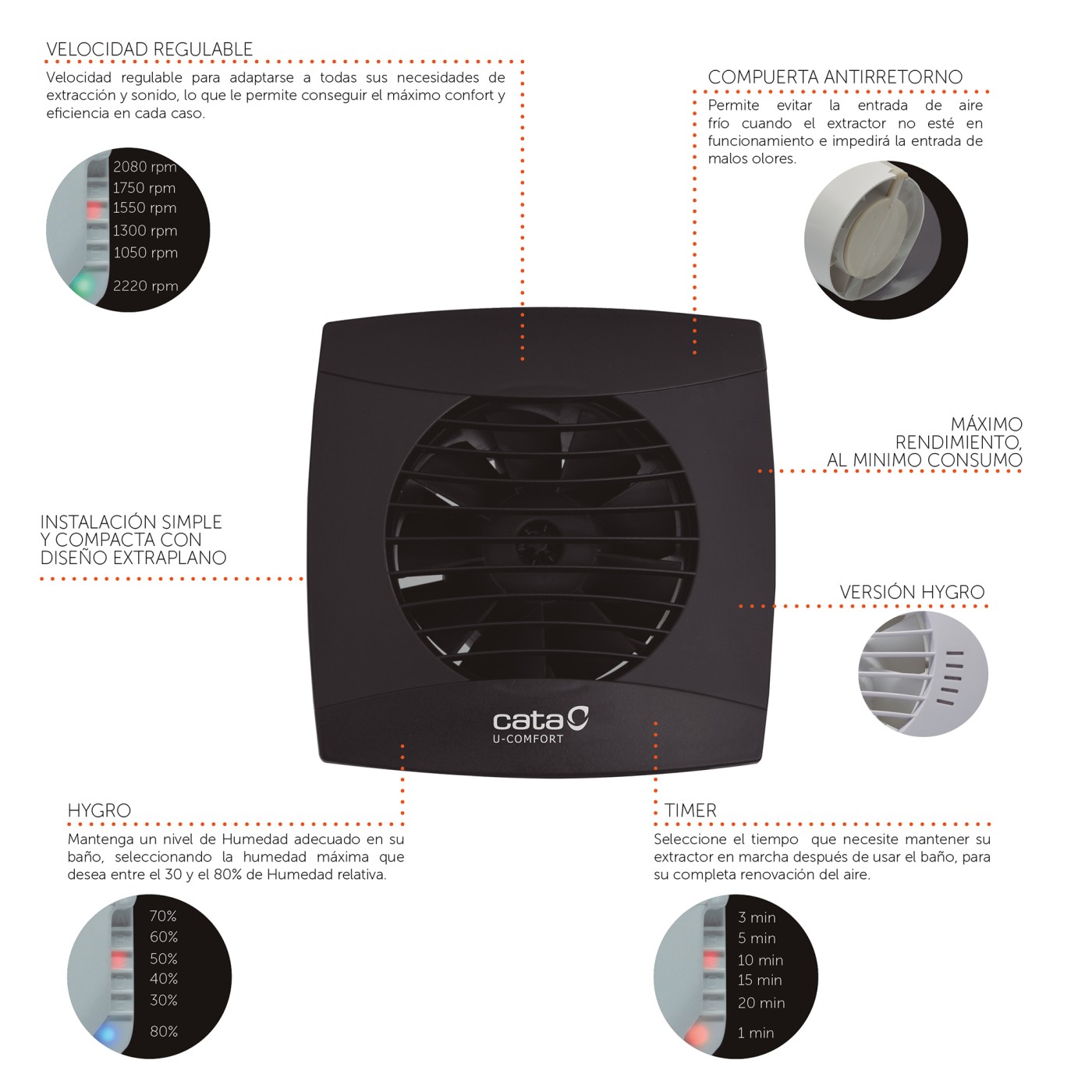 VELOCIDAD REGULABLE

Velocidad regulable para adaptarse a todas sus necesidades de extracción y sonido, lo que le permite conseguir el máximo confort y eficiencia en cada caso.

2080 rpm
1750 rpm
1550 rpm
1300 rpm
1050 rpm
2220 rpm

COMPUERTA ANTIRRETORNO

Permite evitar la entrada de aire frío cuando el extractor no esté en funcionamiento e impedirá la entrada de malos olores.

MÁXIMO RENDIMIENTO, AL MINIMO CONSUMO

INSTALACIÓN SIMPLE Y COMPACTA CON DISEÑO EXTRAPLANO

VERSIÓN HYGRO

cata
U-COMFORT

HYGRO

Mantenga un nivel de Humedad adecuado en su baño, seleccionando la humedad máxima que desea entre el 30 y el 80% de Humedad relativa.

70%
60%
50%
40%
30%
80%

TIMER

Seleccione el tiempo que necesite mantener su extractor en marcha después de usar el baño, para su completa renovación del aire.

3 min
5 min
10 min
15 min
20 min
1 min